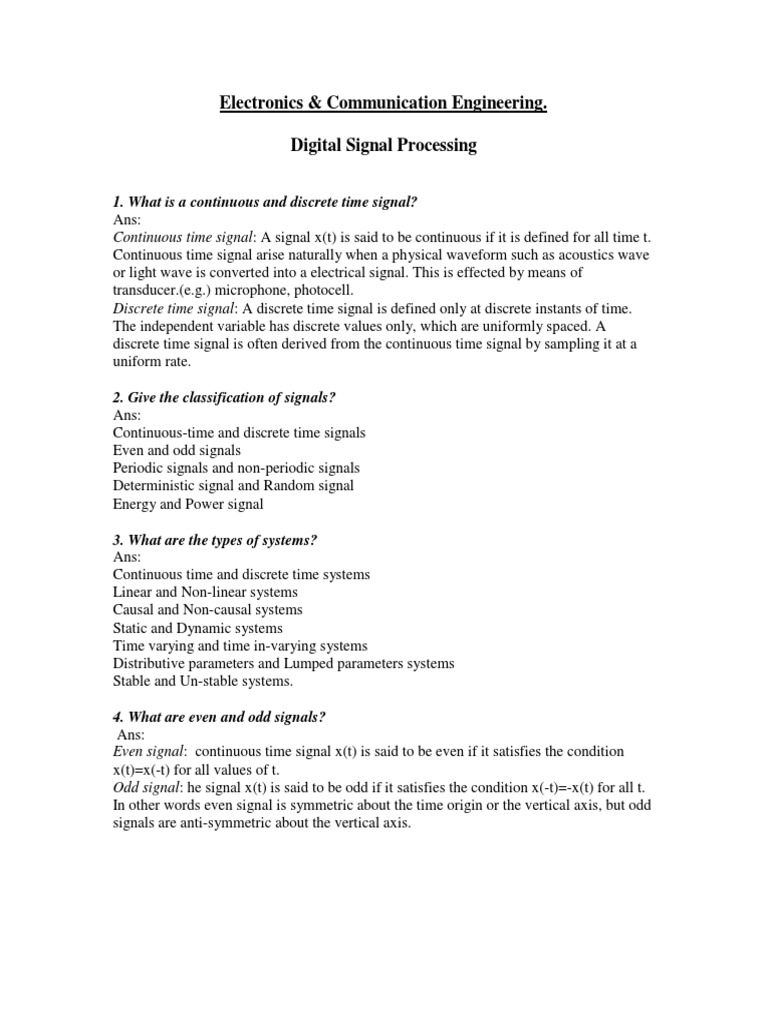 Electronics & Communication Engineering.

Digital Signal Processing

1. What is a continuous and discrete time signal?
Ans:
Continuous time signal: A signal x(t) is said to be continuous if it is defined for all time t. Continuous time signal arise naturally when a physical waveform such as acoustics wave or light wave is converted into a electrical signal. This is effected by means of transducer.(e.g.) microphone, photocell.
Discrete time signal: A discrete time signal is defined only at discrete instants of time. The independent variable has discrete values only, which are uniformly spaced. A discrete time signal is often derived from the continuous time signal by sampling it at a uniform rate.

2. Give the classification of signals?
Ans:
Continuous-time and discrete time signals
Even and odd signals
Periodic signals and non-periodic signals
Deterministic signal and Random signal
Energy and Power signal

3. What are the types of systems?
Ans:
Continuous time and discrete time systems
Linear and Non-linear systems
Causal and Non-causal systems
Static and Dynamic systems
Time varying and time in-varying systems
Distributive parameters and Lumped parameters systems
Stable and Un-stable systems.

4. What are even and odd signals?
Ans:
Even signal: continuous time signal x(t) is said to be even if it satisfies the condition x(t)=x(-t) for all values of t.
Odd signal: he signal x(t) is said to be odd if it satisfies the condition x(-t)=-x(t) for all t. In other words even signal is symmetric about the time origin or the vertical axis, but odd signals are anti-symmetric about the vertical axis.